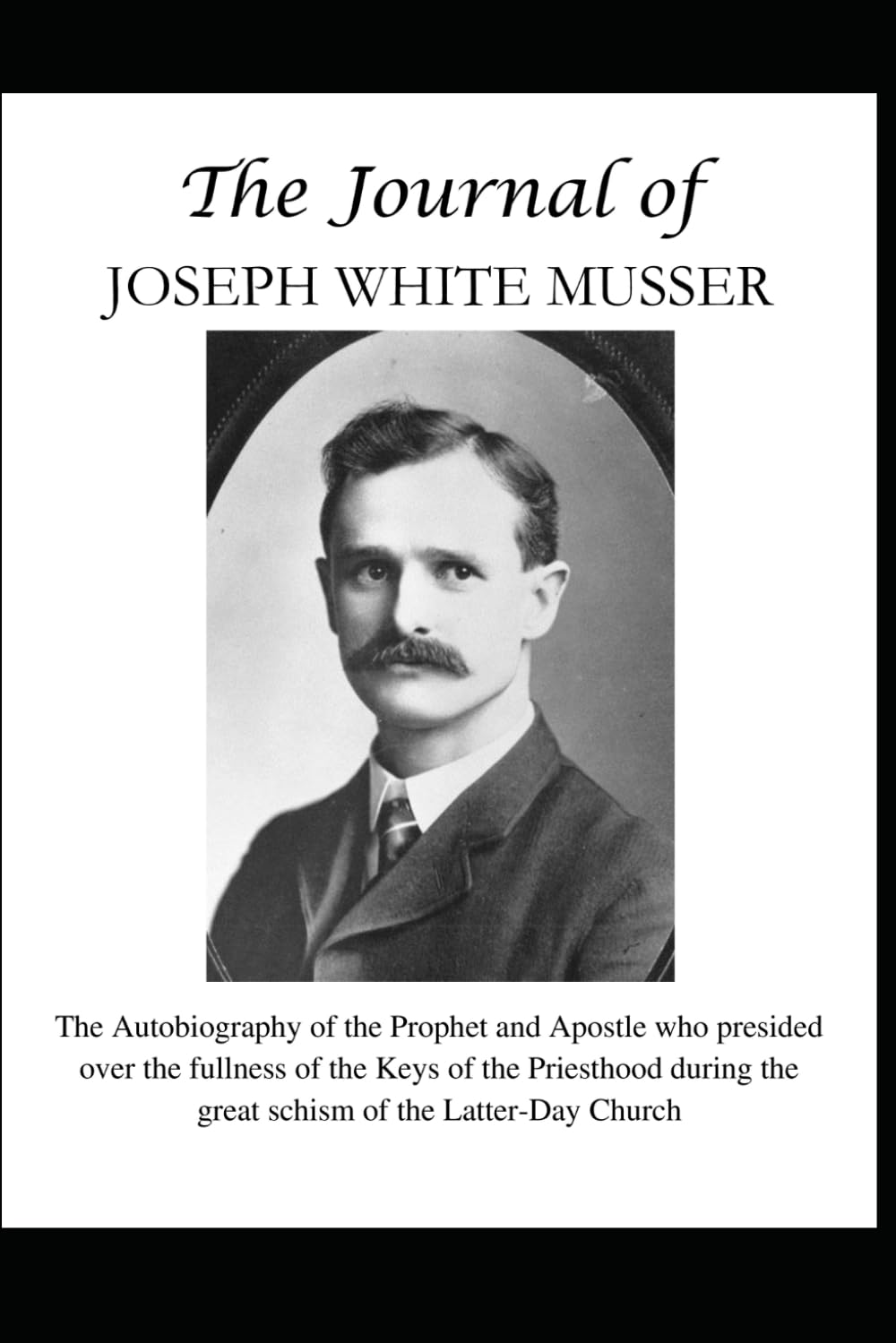 The Journal of
JOSEPH WHITE MUSSER

The Autobiography of the Prophet and Apostle who presided over the fullness of the Keys of the Priesthood during the great schism of the Latter-Day Church